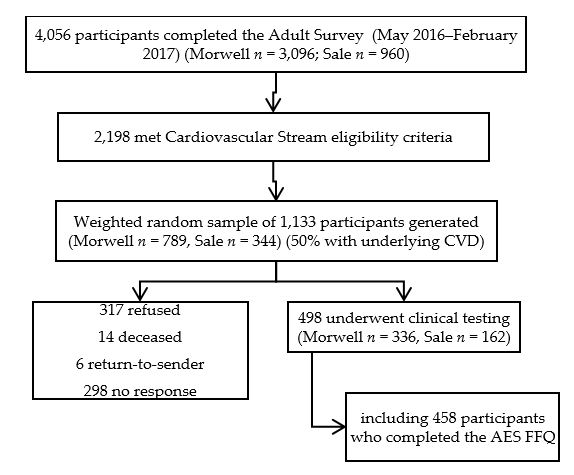 4,056 participants completed the Adult Survey (May 2016–February 2017) (Morwell $n$ = 3,096; Sale $n$ = 960)

2,198 met Cardiovascular Stream eligibility criteria

Weighted random sample of 1,133 participants generated (Morwell $n$ = 789, Sale $n$ = 344) (50% with underlying CVD)

317 refused
14 deceased
6 return-to-sender
298 no response

498 underwent clinical testing (Morwell $n$ = 336, Sale $n$ = 162)

including 458 participants who completed the AES FFQ